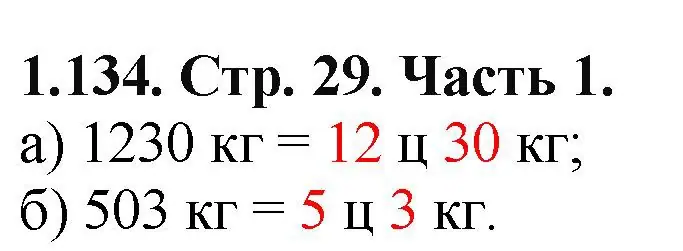 1.134. Стр. 29. Часть 1.
а) 1230 кг = 12 ц 30 кг;
б) 503 кг = 5 ц 3 кг.